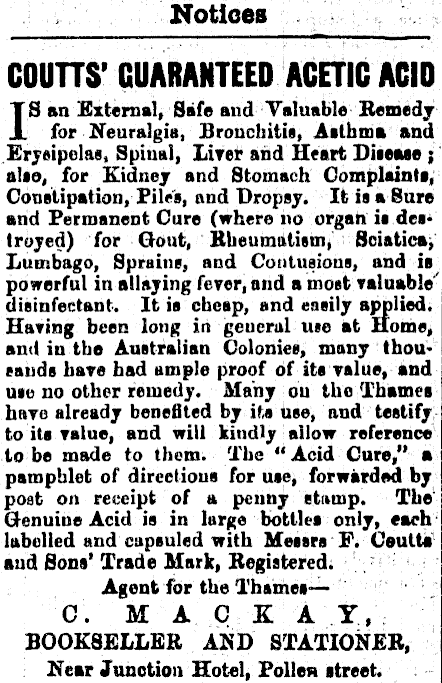 Notices

COUTTS' GUARANTEED ACETIC ACID

IS an External, Safe and Valuable Remedy for Neuralgia, Bronchitis, Asthma and Erysipelas, Spinal, Liver and Heart Disease; also, for Kidney and Stomach Complaints, Constipation, Piles, and Dropsy. It is a Sure and Permanent Cure (where no organ is destroyed) for Gout, Rheumatism, Sciatica, Lumbago, Sprains, and Contusions, and is powerful in allaying fever, and a most valuable disinfectant. It is cheap, and easily applied. Having been long in general use at Home, and in the Australian Colonies, many thousands have had ample proof of its value, and use no other remedy. Many on the Thames have already benefited by its use, and testify to its value, and will kindly allow reference to be made to them. The "Acid Cure," a pamphlet of directions for use, forwarded by post on receipt of a penny stamp. The Genuine Acid is in large bottles only, each labelled and capsuled with Messrs F. Coutts and Sons' Trade Mark, Registered.

Agent for the Thames—

C. MACKAY,

BOOKSELLER AND STATIONER,

Near Junction Hotel, Pollen street.